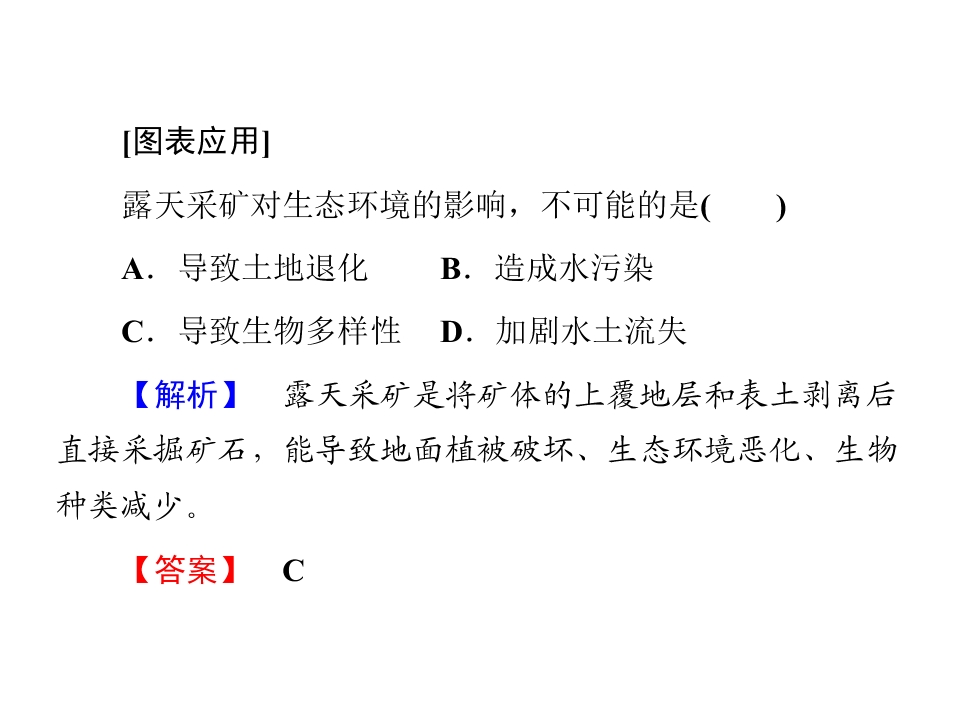 [图表应用]

露天采矿对生态环境的影响，不可能的是(　　)

A．导致土地退化　B．造成水污染

C．导致生物多样性　D．加剧水土流失

【解析】 露天采矿是将矿体的上覆地层和表土剥离后直接采掘矿石，能导致地面植被破坏、生态环境恶化、生物种类减少。

【答案】 C